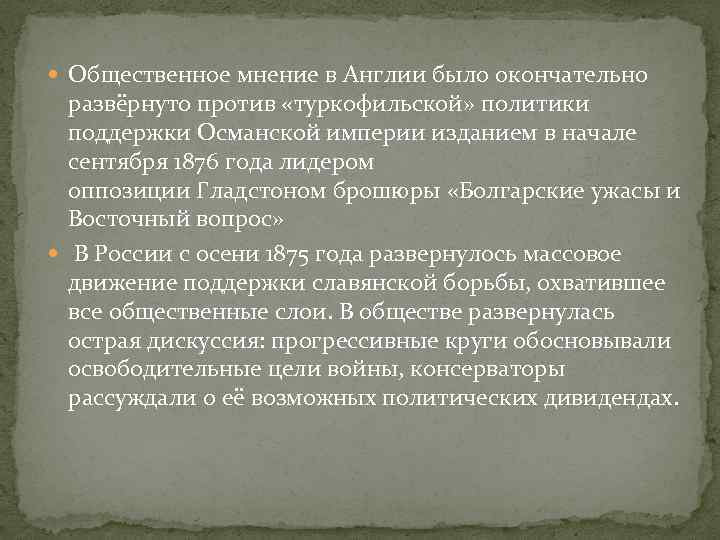 Общественное мнение в Англии было окончательно развёрнуто против «туркофильской» политики поддержки Османской империи изданием в начале сентября 1876 года лидером оппозиции Гладстоном брошюры «Болгарские ужасы и Восточный вопрос»

В России с осени 1875 года развернулось массовое движение поддержки славянской борьбы, охватившее все общественные слои. В обществе развернулась острая дискуссия: прогрессивные круги обосновывали освободительные цели войны, консерваторы рассуждали о её возможных политических дивидендах.